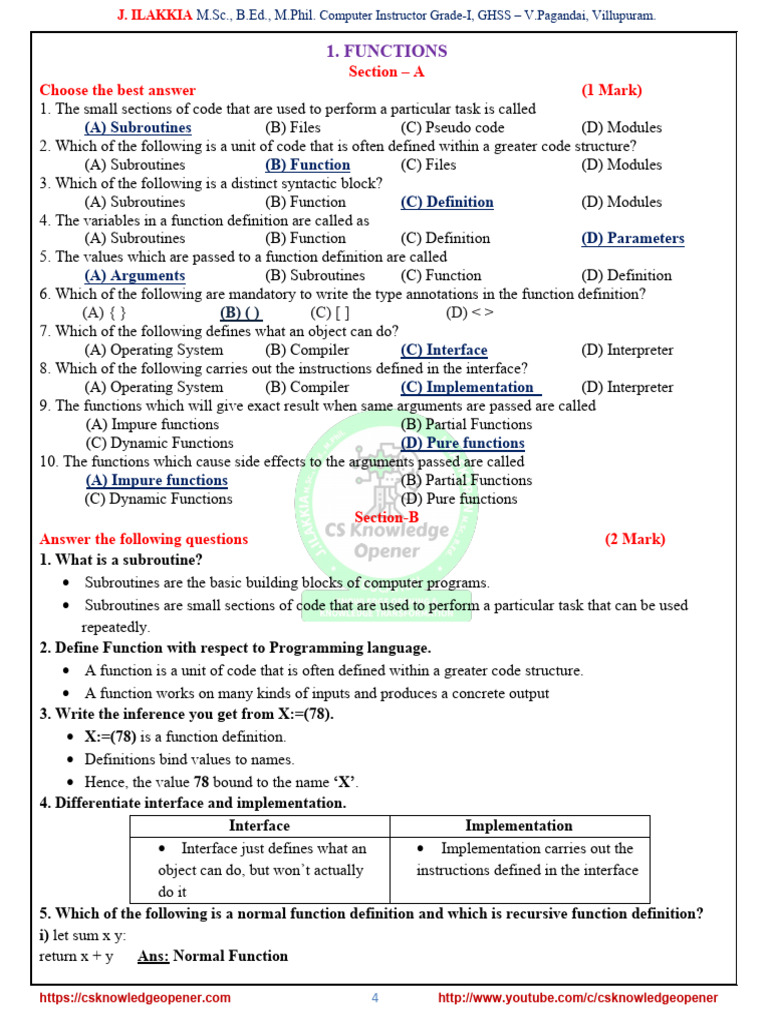 J. ILAKKIA M.Sc., B.Ed., M.Phil. Computer Instructor Grade-I, GHSS – V.Pagandai, Villupuram.

1. FUNCTIONS
Section – A

Choose the best answer (1 Mark)

1. The small sections of code that are used to perform a particular task is called
(A) Subroutines (B) Files (C) Pseudo code (D) Modules

2. Which of the following is a unit of code that is often defined within a greater code structure?
(A) Subroutines (B) Function (C) Files (D) Modules

3. Which of the following is a distinct syntactic block?
(A) Subroutines (B) Function (C) Definition (D) Modules

4. The variables in a function definition are called as
(A) Subroutines (B) Function (C) Definition (D) Parameters

5. The values which are passed to a function definition are called
(A) Arguments (B) Subroutines (C) Function (D) Definition

6. Which of the following are mandatory to write the type annotations in the function definition?
(A) { } (B) ( ) (C) [ ] (D) < >

7. Which of the following defines what an object can do?
(A) Operating System (B) Compiler (C) Interface (D) Interpreter

8. Which of the following carries out the instructions defined in the interface?
(A) Operating System (B) Compiler (C) Implementation (D) Interpreter

9. The functions which will give exact result when same arguments are passed are called
(A) Impure functions (B) Partial Functions
(C) Dynamic Functions (D) Pure functions

10. The functions which cause side effects to the arguments passed are called
(A) Impure functions (B) Partial Functions
(C) Dynamic Functions (D) Pure functions

Section-B

Answer the following questions (2 Mark)

1. What is a subroutine?
• Subroutines are the basic building blocks of computer programs.
• Subroutines are small sections of code that are used to perform a particular task that can be used repeatedly.

2. Define Function with respect to Programming language.
• A function is a unit of code that is often defined within a greater code structure.
• A function works on many kinds of inputs and produces a concrete output

3. Write the inference you get from X:=(78).
• X:=(78) is a function definition.
• Definitions bind values to names.
• Hence, the value 78 bound to the name 'X'.

4. Differentiate interface and implementation.

| Interface | Implementation |
|---|---|
| • Interface just defines what an object can do, but won't actually do it | • Implementation carries out the instructions defined in the interface |

5. Which of the following is a normal function definition and which is recursive function definition?
i) let sum x y:
return x + y Ans: Normal Function

https://csknowledgeopener.com 4 http://www.youtube.com/c/csknowledgeopener

CS Knowledge Opener